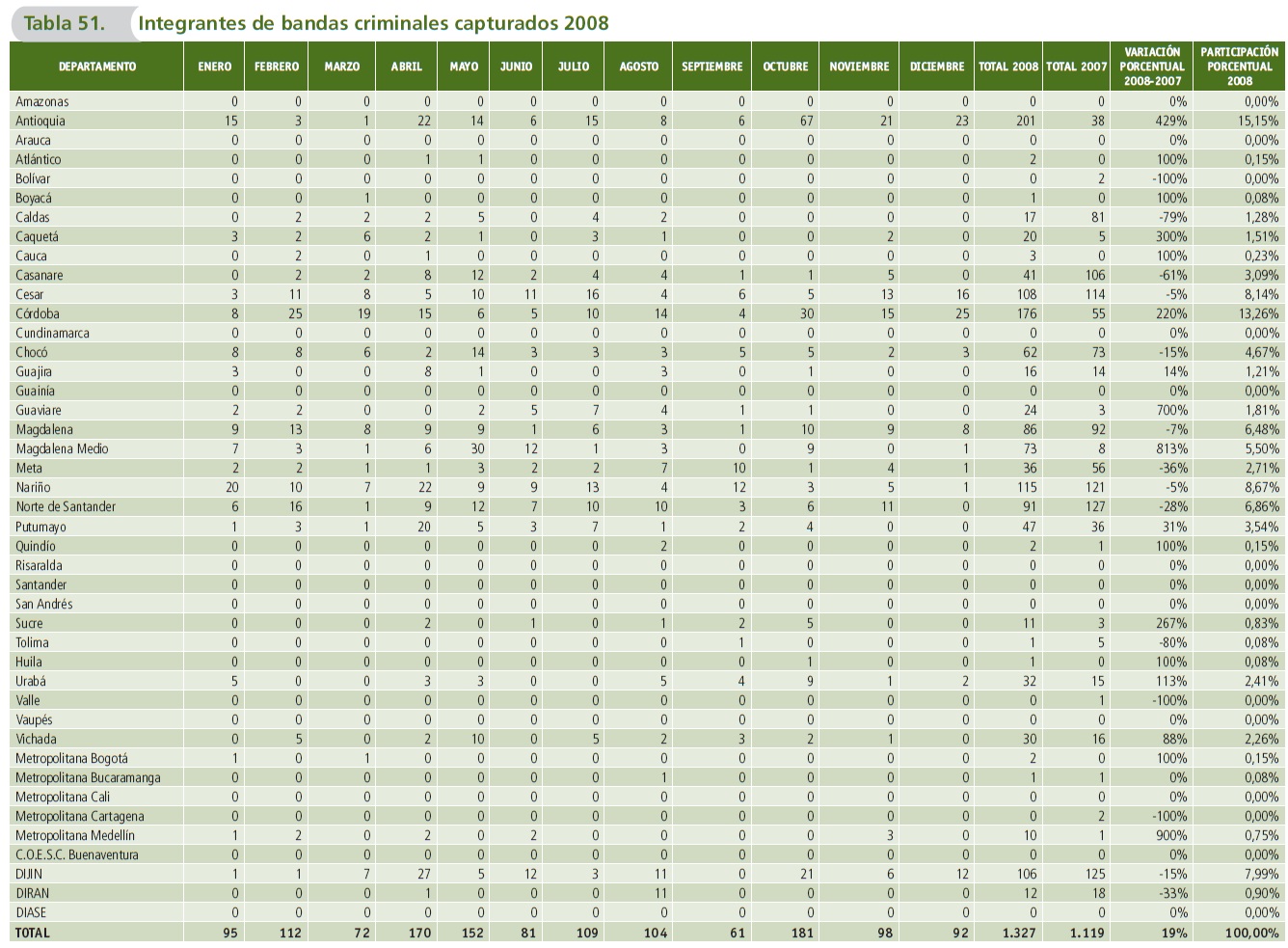 Tabla 51. Integrantes de bandas criminales capturados 2008

| DEPARTAMENTO | ENERO | FEBRERO | MARZO | ABRIL | MAYO | JUNIO | JULIO | AGOSTO | SEPTIEMBRE | OCTUBRE | NOVIEMBRE | DICIEMBRE | TOTAL 2008 | TOTAL 2007 | VARIACIÓN PORCENTUAL 2008-2007 | PARTICIPACIÓN PORCENTUAL 2008 |
|---|---|---|---|---|---|---|---|---|---|---|---|---|---|---|---|---|
| Amazonas | 0 | 0 | 0 | 0 | 0 | 0 | 0 | 0 | 0 | 0 | 0 | 0 | 0 | 0 | 0% | 0,00% |
| Antioquia | 15 | 3 | 1 | 22 | 14 | 6 | 15 | 8 | 6 | 67 | 21 | 23 | 201 | 38 | 429% | 15,15% |
| Arauca | 0 | 0 | 0 | 0 | 0 | 0 | 0 | 0 | 0 | 0 | 0 | 0 | 0 | 0 | 0% | 0,00% |
| Atlántico | 0 | 0 | 0 | 1 | 1 | 0 | 0 | 0 | 0 | 0 | 0 | 0 | 2 | 0 | 100% | 0,15% |
| Bolívar | 0 | 0 | 0 | 0 | 0 | 0 | 0 | 0 | 0 | 0 | 0 | 0 | 0 | 2 | -100% | 0,00% |
| Boyacá | 0 | 0 | 1 | 0 | 0 | 0 | 0 | 0 | 0 | 0 | 0 | 0 | 1 | 0 | 100% | 0,08% |
| Caldas | 0 | 2 | 2 | 2 | 5 | 0 | 4 | 2 | 0 | 0 | 0 | 0 | 17 | 81 | -79% | 1,28% |
| Caquetá | 3 | 2 | 6 | 2 | 1 | 0 | 3 | 1 | 0 | 0 | 2 | 0 | 20 | 5 | 300% | 1,51% |
| Cauca | 0 | 2 | 0 | 1 | 0 | 0 | 0 | 0 | 0 | 0 | 0 | 0 | 3 | 0 | 100% | 0,23% |
| Casanare | 0 | 2 | 2 | 8 | 12 | 2 | 4 | 4 | 1 | 1 | 5 | 0 | 41 | 106 | -61% | 3,09% |
| Cesar | 3 | 11 | 8 | 5 | 10 | 11 | 16 | 4 | 6 | 5 | 13 | 16 | 108 | 114 | -5% | 8,14% |
| Córdoba | 8 | 25 | 19 | 15 | 6 | 5 | 10 | 14 | 4 | 30 | 15 | 25 | 176 | 55 | 220% | 13,26% |
| Cundinamarca | 0 | 0 | 0 | 0 | 0 | 0 | 0 | 0 | 0 | 0 | 0 | 0 | 0 | 0 | 0% | 0,00% |
| Chocó | 8 | 8 | 6 | 2 | 14 | 3 | 3 | 3 | 5 | 5 | 2 | 3 | 62 | 73 | -15% | 4,67% |
| Guajira | 3 | 0 | 0 | 8 | 1 | 0 | 0 | 3 | 0 | 1 | 0 | 0 | 16 | 14 | 14% | 1,21% |
| Guainía | 0 | 0 | 0 | 0 | 0 | 0 | 0 | 0 | 0 | 0 | 0 | 0 | 0 | 0 | 0% | 0,00% |
| Guaviare | 2 | 2 | 0 | 0 | 2 | 5 | 7 | 4 | 1 | 1 | 0 | 0 | 24 | 3 | 700% | 1,81% |
| Magdalena | 9 | 13 | 8 | 9 | 9 | 1 | 6 | 3 | 1 | 10 | 9 | 8 | 86 | 92 | -7% | 6,48% |
| Magdalena Medio | 7 | 3 | 1 | 6 | 30 | 12 | 1 | 3 | 0 | 9 | 0 | 1 | 73 | 8 | 813% | 5,50% |
| Meta | 2 | 2 | 1 | 1 | 3 | 2 | 2 | 7 | 10 | 1 | 4 | 1 | 36 | 56 | -36% | 2,71% |
| Nariño | 20 | 10 | 7 | 22 | 9 | 9 | 13 | 4 | 12 | 3 | 5 | 1 | 115 | 121 | -5% | 8,67% |
| Norte de Santander | 6 | 16 | 1 | 9 | 12 | 7 | 10 | 10 | 3 | 6 | 11 | 0 | 91 | 127 | -28% | 6,86% |
| Putumayo | 1 | 3 | 1 | 20 | 5 | 3 | 7 | 1 | 2 | 4 | 0 | 0 | 47 | 36 | 31% | 3,54% |
| Quindío | 0 | 0 | 0 | 0 | 0 | 0 | 0 | 2 | 0 | 0 | 0 | 0 | 2 | 1 | 100% | 0,15% |
| Risaralda | 0 | 0 | 0 | 0 | 0 | 0 | 0 | 0 | 0 | 0 | 0 | 0 | 0 | 0 | 0% | 0,00% |
| Santander | 0 | 0 | 0 | 0 | 0 | 0 | 0 | 0 | 0 | 0 | 0 | 0 | 0 | 0 | 0% | 0,00% |
| San Andrés | 0 | 0 | 0 | 0 | 0 | 0 | 0 | 0 | 0 | 0 | 0 | 0 | 0 | 0 | 0% | 0,00% |
| Sucre | 0 | 0 | 0 | 2 | 0 | 1 | 0 | 1 | 2 | 5 | 0 | 0 | 11 | 3 | 267% | 0,83% |
| Tolima | 0 | 0 | 0 | 0 | 0 | 0 | 0 | 0 | 1 | 0 | 0 | 0 | 1 | 5 | -80% | 0,08% |
| Huila | 0 | 0 | 0 | 0 | 0 | 0 | 0 | 0 | 0 | 1 | 0 | 0 | 1 | 0 | 100% | 0,08% |
| Urabá | 5 | 0 | 0 | 3 | 3 | 0 | 0 | 5 | 4 | 9 | 1 | 2 | 32 | 15 | 113% | 2,41% |
| Valle | 0 | 0 | 0 | 0 | 0 | 0 | 0 | 0 | 0 | 0 | 0 | 0 | 0 | 1 | -100% | 0,00% |
| Vaupés | 0 | 0 | 0 | 0 | 0 | 0 | 0 | 0 | 0 | 0 | 0 | 0 | 0 | 0 | 0% | 0,00% |
| Vichada | 0 | 5 | 0 | 2 | 10 | 0 | 5 | 2 | 3 | 2 | 1 | 0 | 30 | 16 | 88% | 2,26% |
| Metropolitana Bogotá | 1 | 0 | 1 | 0 | 0 | 0 | 0 | 0 | 0 | 0 | 0 | 0 | 2 | 0 | 100% | 0,15% |
| Metropolitana Bucaramanga | 0 | 0 | 0 | 0 | 0 | 0 | 0 | 1 | 0 | 0 | 0 | 0 | 1 | 1 | 0% | 0,08% |
| Metropolitana Cali | 0 | 0 | 0 | 0 | 0 | 0 | 0 | 0 | 0 | 0 | 0 | 0 | 0 | 0 | 0% | 0,00% |
| Metropolitana Cartagena | 0 | 0 | 0 | 0 | 0 | 0 | 0 | 0 | 0 | 0 | 0 | 0 | 0 | 2 | -100% | 0,00% |
| Metropolitana Medellín | 1 | 2 | 0 | 2 | 0 | 2 | 0 | 0 | 0 | 0 | 3 | 0 | 10 | 1 | 900% | 0,75% |
| C.O.E.S.C. Buenaventura | 0 | 0 | 0 | 0 | 0 | 0 | 0 | 0 | 0 | 0 | 0 | 0 | 0 | 0 | 0% | 0,00% |
| DIJIN | 1 | 1 | 7 | 27 | 5 | 12 | 3 | 11 | 0 | 21 | 6 | 12 | 106 | 125 | -15% | 7,99% |
| DIRAN | 0 | 0 | 0 | 1 | 0 | 0 | 0 | 11 | 0 | 0 | 0 | 0 | 12 | 18 | -33% | 0,90% |
| DIASE | 0 | 0 | 0 | 0 | 0 | 0 | 0 | 0 | 0 | 0 | 0 | 0 | 0 | 0 | 0% | 0,00% |
| TOTAL | 95 | 112 | 72 | 170 | 152 | 81 | 109 | 104 | 61 | 181 | 98 | 92 | 1.327 | 1.119 | 19% | 100,00% |